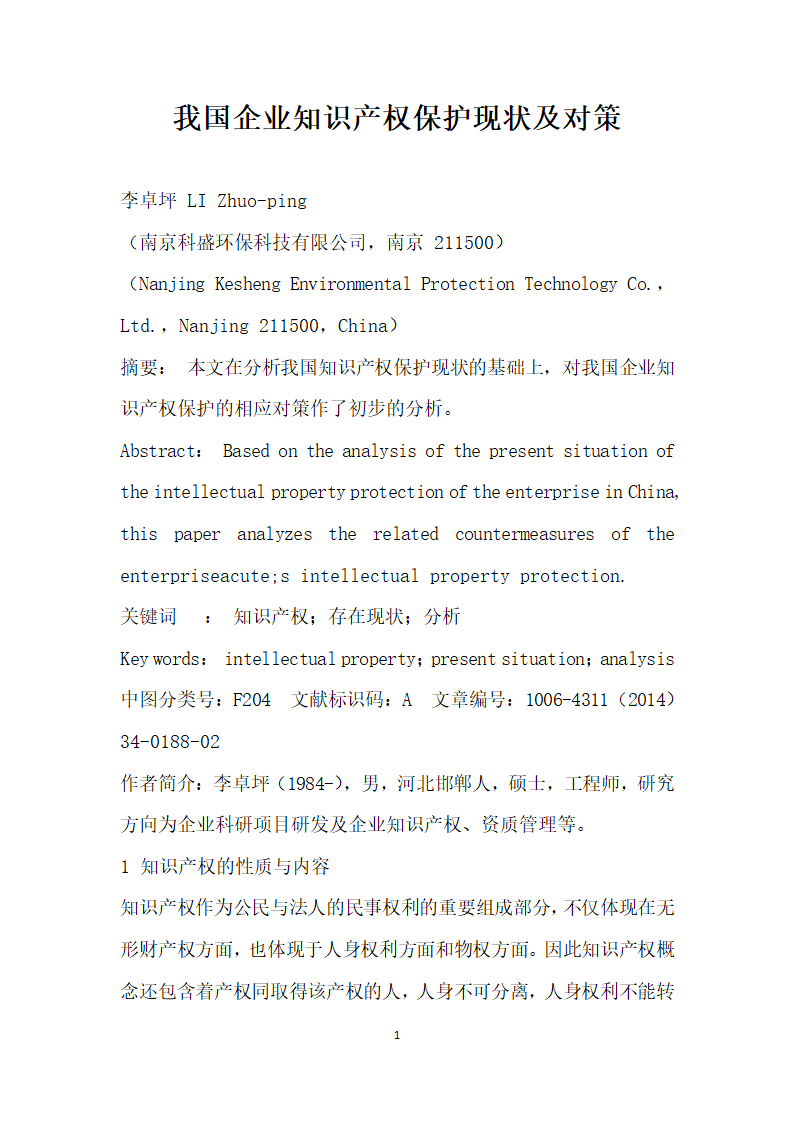 我国企业知识产权保护现状及对策

李卓坪 LI Zhuo-ping

（南京科盛环保科技有限公司，南京 211500）

（Nanjing Kesheng Environmental Protection Technology Co.，Ltd.，Nanjing 211500，China）

摘要： 本文在分析我国知识产权保护现状的基础上，对我国企业知识产权保护的相应对策作了初步的分析。

Abstract： Based on the analysis of the present situation of the intellectual property protection of the enterprise in China, this paper analyzes the related countermeasures of the enterpriseacute;s intellectual property protection.

关键词 ： 知识产权；存在现状；分析

Key words： intellectual property；present situation；analysis

中图分类号：F204 文献标识码：A 文章编号：1006-4311（2014）34-0188-02

作者简介：李卓坪（1984-），男，河北邯郸人，硕士，工程师，研究方向为企业科研项目研发及企业知识产权、资质管理等。

1 知识产权的性质与内容

知识产权作为公民与法人的民事权利的重要组成部分，不仅体现在无形财产权方面，也体现于人身权利方面和物权方面。因此知识产权概念还包含着产权同取得该产权的人，人身不可分离，人身权利不能转

1